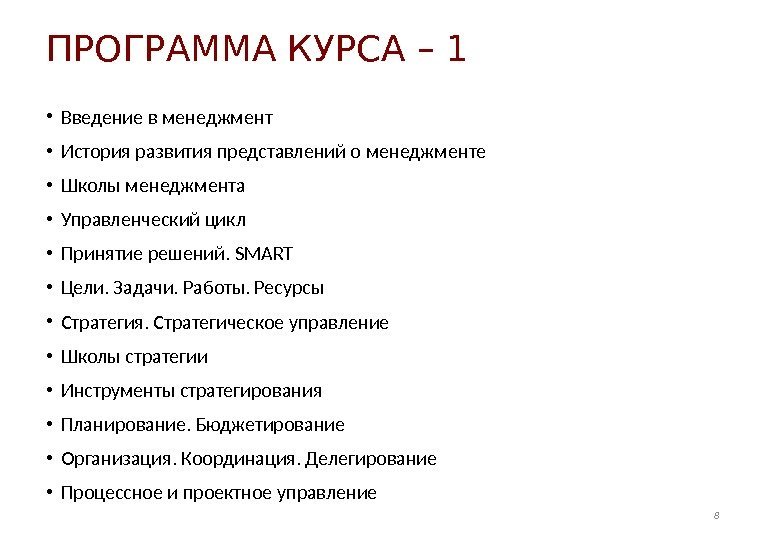 ПРОГРАММА КУРСА – 1

• Введение в менеджмент
• История развития представлений о менеджменте
• Школы менеджмента
• Управленческий цикл
• Принятие решений. SMART
• Цели. Задачи. Работы. Ресурсы
• Стратегия. Стратегическое управление
• Школы стратегии
• Инструменты стратегирования
• Планирование. Бюджетирование
• Организация. Координация. Делегирование
• Процессное и проектное управление

8